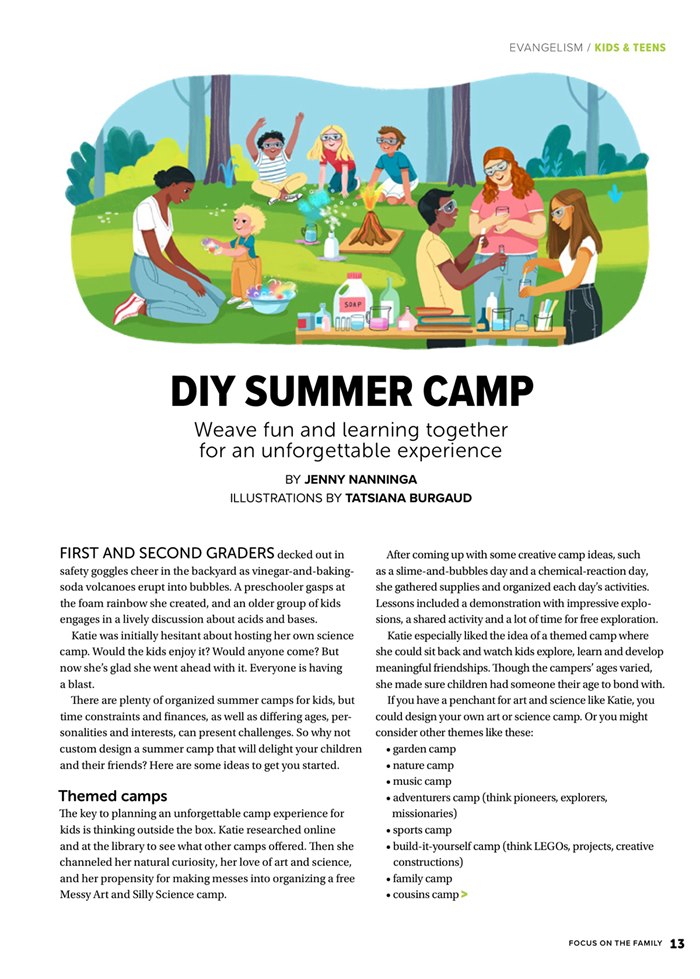 EVANGELISM / KIDS & TEENS

SOAP

DIY SUMMER CAMP

Weave fun and learning together for an unforgettable experience

BY JENNY NANNINGA
ILLUSTRATIONS BY TATSIANA BURGAUD

FIRST AND SECOND GRADERS decked out in safety goggles cheer in the backyard as vinegar-and-baking-soda volcanoes erupt into bubbles. A preschooler gasps at the foam rainbow she created, and an older group of kids engages in a lively discussion about acids and bases.

Katie was initially hesitant about hosting her own science camp. Would the kids enjoy it? Would anyone come? But now she's glad she went ahead with it. Everyone is having a blast.

There are plenty of organized summer camps for kids, but time constraints and finances, as well as differing ages, personalities and interests, can present challenges. So why not custom design a summer camp that will delight your children and their friends? Here are some ideas to get you started.

Themed camps

The key to planning an unforgettable camp experience for kids is thinking outside the box. Katie researched online and at the library to see what other camps offered. Then she channeled her natural curiosity, her love of art and science, and her propensity for making messes into organizing a free Messy Art and Silly Science camp.

After coming up with some creative camp ideas, such as a slime-and-bubbles day and a chemical-reaction day, she gathered supplies and organized each day's activities. Lessons included a demonstration with impressive explosions, a shared activity and a lot of time for free exploration.

Katie especially liked the idea of a themed camp where she could sit back and watch kids explore, learn and develop meaningful friendships. Though the campers' ages varied, she made sure children had someone their age to bond with.

If you have a penchant for art and science like Katie, you could design your own art or science camp. Or you might consider other themes like these:
• garden camp
• nature camp
• music camp
• adventurers camp (think pioneers, explorers, missionaries)
• sports camp
• build-it-yourself camp (think LEGOs, projects, creative constructions)
• family camp
• cousins camp >

FOCUS ON THE FAMILY 13